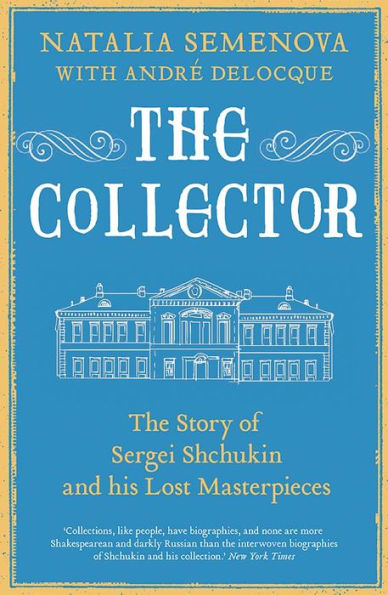 NATALIA SEMENOVA
WITH ANDRÉ DELOCQUE

THE COLLECTOR

The Story of Sergei Shchukin and his Lost Masterpieces

'Collections, like people, have biographies, and none are more Shakespearean and darkly Russian than the interwoven biographies of Shchukin and his collection.' New York Times